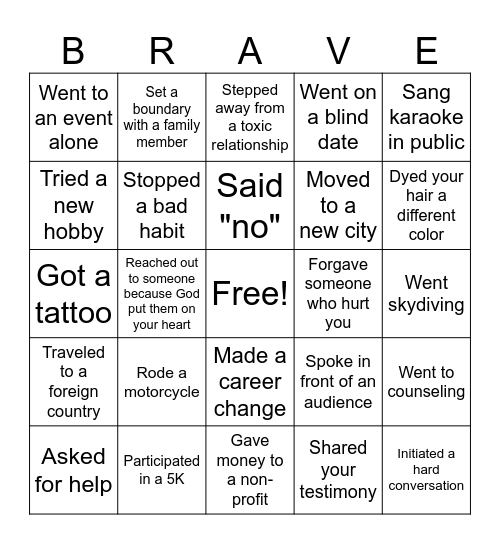 | B | R | A | V | E |
|---|---|---|---|---|
| Went to an event alone | Set a boundary with a family member | Stepped away from a toxic relationship | Went on a blind date | Sang karaoke in public |
| Tried a new hobby | Stopped a bad habit | Said "no" | Moved to a new city | Dyed your hair a different color |
| Got a tattoo | Reached out to someone because God put them on your heart | Free! | Forgave someone who hurt you | Went skydiving |
| Traveled to a foreign country | Rode a motorcycle | Made a career change | Spoke in front of an audience | Went to counseling |
| Asked for help | Participated in a 5K | Gave money to a non-profit | Shared your testimony | Initiated a hard conversation |